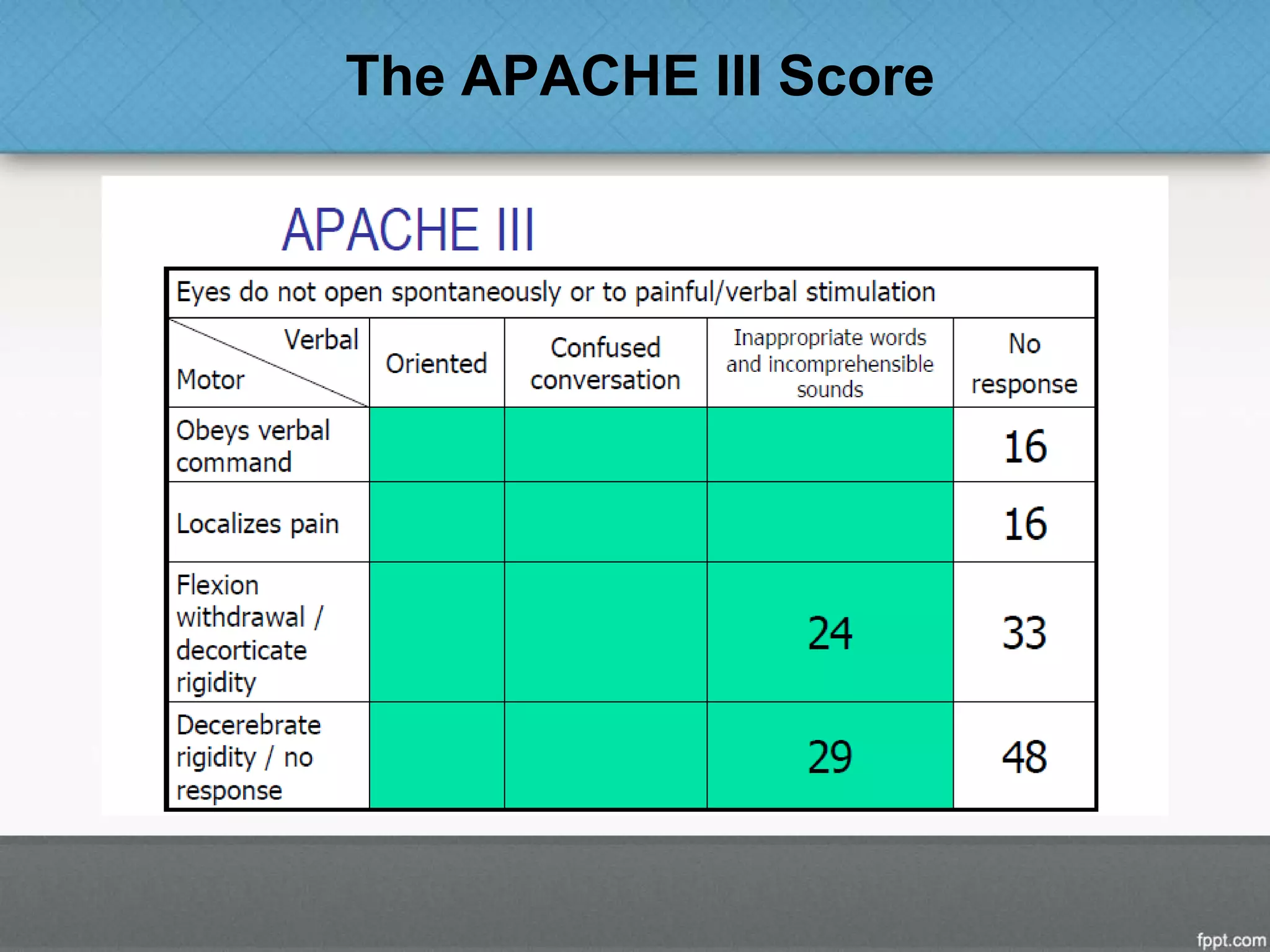 The APACHE III Score

APACHE III

Eyes do not open spontaneously or to painful/verbal stimulation

| Verbal / Motor | Oriented | Confused conversation | Inappropriate words and incomprehensible sounds | No response |
|---|---|---|---|---|
| Obeys verbal command | | | | 16 |
| Localizes pain | | | | 16 |
| Flexion withdrawal / decorticate rigidity | | | 24 | 33 |
| Decerebrate rigidity / no response | | | 29 | 48 |

fppt.com